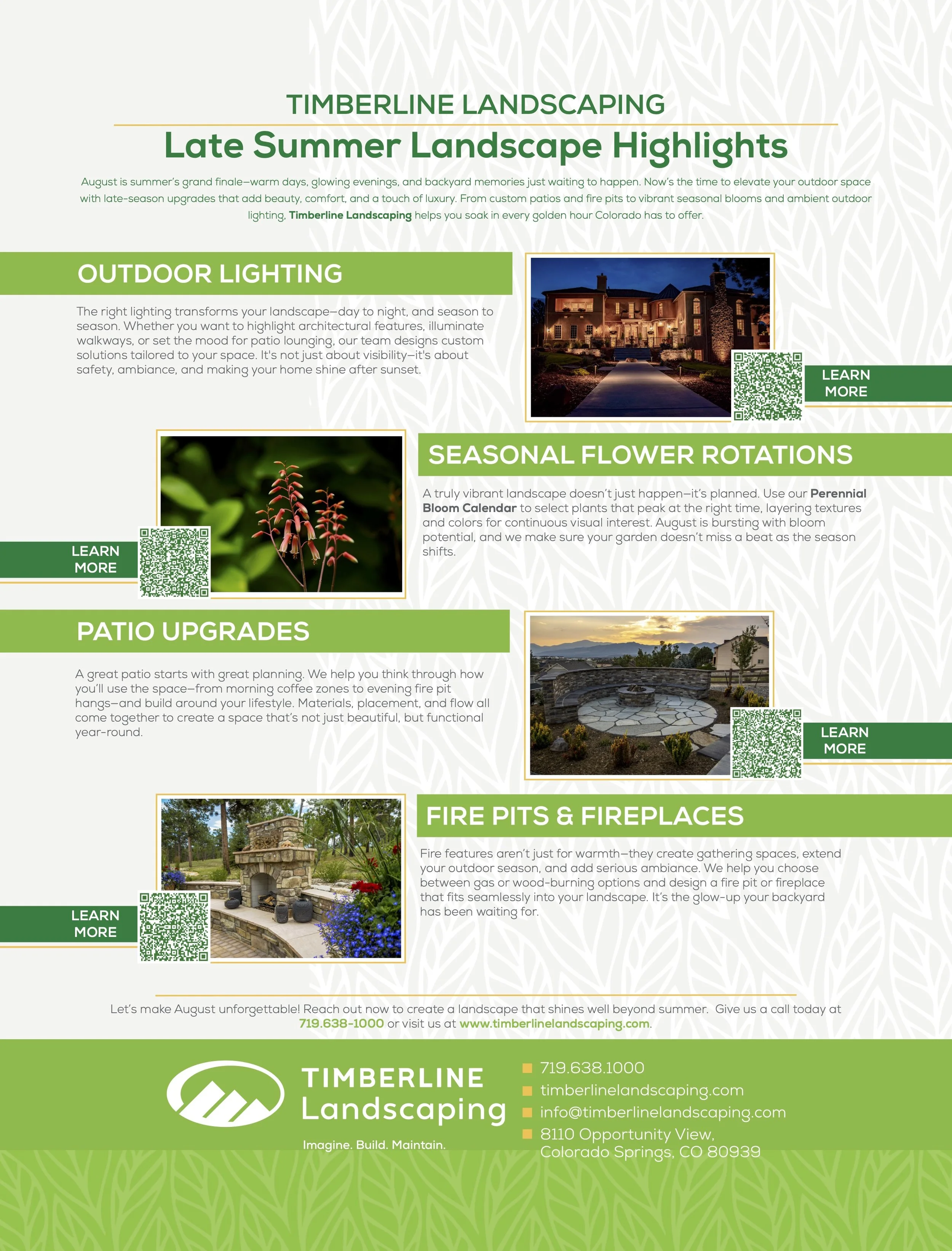 TIMBERLINE LANDSCAPING

Late Summer Landscape Highlights

August is summer's grand finale—warm days, glowing evenings, and backyard memories just waiting to happen. Now's the time to elevate your outdoor space with late-season upgrades that add beauty, comfort, and a touch of luxury. From custom patios and fire pits to vibrant seasonal blooms and ambient outdoor lighting, Timberline Landscaping helps you soak in every golden hour Colorado has to offer.

OUTDOOR LIGHTING

The right lighting transforms your landscape—day to night, and season to season. Whether you want to highlight architectural features, illuminate walkways, or set the mood for patio lounging, our team designs custom solutions tailored to your space. It's not just about visibility—it's about safety, ambiance, and making your home shine after sunset.

LEARN MORE

SEASONAL FLOWER ROTATIONS

A truly vibrant landscape doesn't just happen—it's planned. Use our Perennial Bloom Calendar to select plants that peak at the right time, layering textures and colors for continuous visual interest. August is bursting with bloom potential, and we make sure your garden doesn't miss a beat as the season shifts.

LEARN MORE

PATIO UPGRADES

A great patio starts with great planning. We help you think through how you'll use the space—from morning coffee zones to evening fire pit hangs—and build around your lifestyle. Materials, placement, and flow all come together to create a space that's not just beautiful, but functional year-round.

LEARN MORE

FIRE PITS & FIREPLACES

Fire features aren't just for warmth—they create gathering spaces, extend your outdoor season, and add serious ambiance. We help you choose between gas or wood-burning options and design a fire pit or fireplace that fits seamlessly into your landscape. It's the glow-up your backyard has been waiting for.

LEARN MORE

Let's make August unforgettable! Reach out now to create a landscape that shines well beyond summer. Give us a call today at 719.638-1000 or visit us at www.timberlinelandscaping.com.

TIMBERLINE Landscaping
Imagine. Build. Maintain.

719.638.1000
timberlinelandscaping.com
info@timberlinelandscaping.com
8110 Opportunity View, Colorado Springs, CO 80939